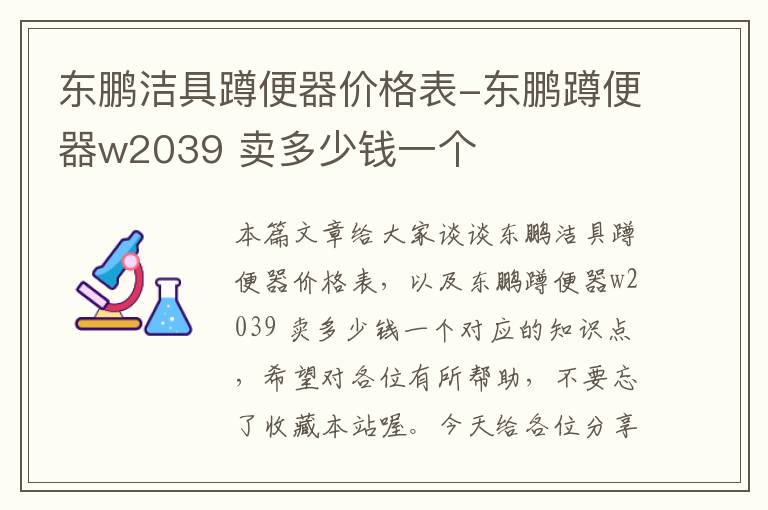 东鹏洁具蹲便器价格表-东鹏蹲便器w2039 卖多少钱一个

本篇文章给大家谈谈东鹏洁具蹲便器价格表，以及东鹏蹲便器w2039 卖多少钱一个对应的知识点，希望对各位有所帮助，不要忘了收藏本站喔。今天给各位分享